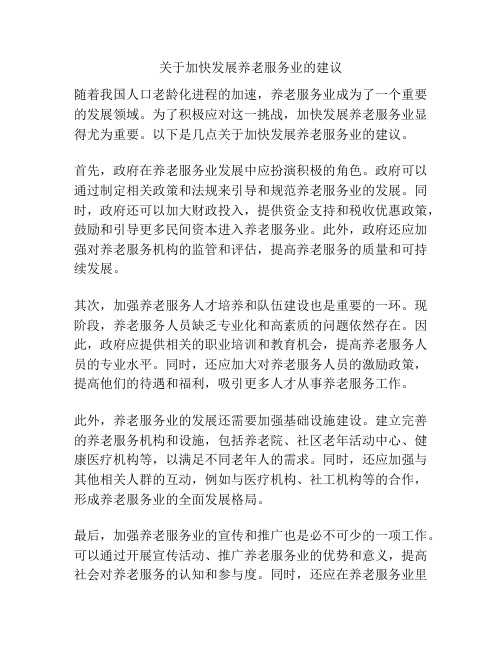 关于加快发展养老服务业的建议

随着我国人口老龄化进程的加速，养老服务业成为了一个重要的发展领域。为了积极应对这一挑战，加快发展养老服务业显得尤为重要。以下是几点关于加快发展养老服务业的建议。

首先，政府在养老服务业发展中应扮演积极的角色。政府可以通过制定相关政策和法规来引导和规范养老服务业的发展。同时，政府还可以加大财政投入，提供资金支持和税收优惠政策，鼓励和引导更多民间资本进入养老服务业。此外，政府还应加强对养老服务机构的监管和评估，提高养老服务的质量和可持续发展。

其次，加强养老服务人才培养和队伍建设也是重要的一环。现阶段，养老服务人员缺乏专业化和高素质的问题依然存在。因此，政府应提供相关的职业培训和教育机会，提高养老服务人员的专业水平。同时，还应加大对养老服务人员的激励政策，提高他们的待遇和福利，吸引更多人才从事养老服务工作。

此外，养老服务业的发展还需要加强基础设施建设。建立完善的养老服务机构和设施，包括养老院、社区老年活动中心、健康医疗机构等，以满足不同老年人的需求。同时，还应加强与其他相关人群的互动，例如与医疗机构、社工机构等的合作，形成养老服务业的全面发展格局。

最后，加强养老服务业的宣传和推广也是必不可少的一项工作。可以通过开展宣传活动、推广养老服务业的优势和意义，提高社会对养老服务的认知和参与度。同时，还应在养老服务业里